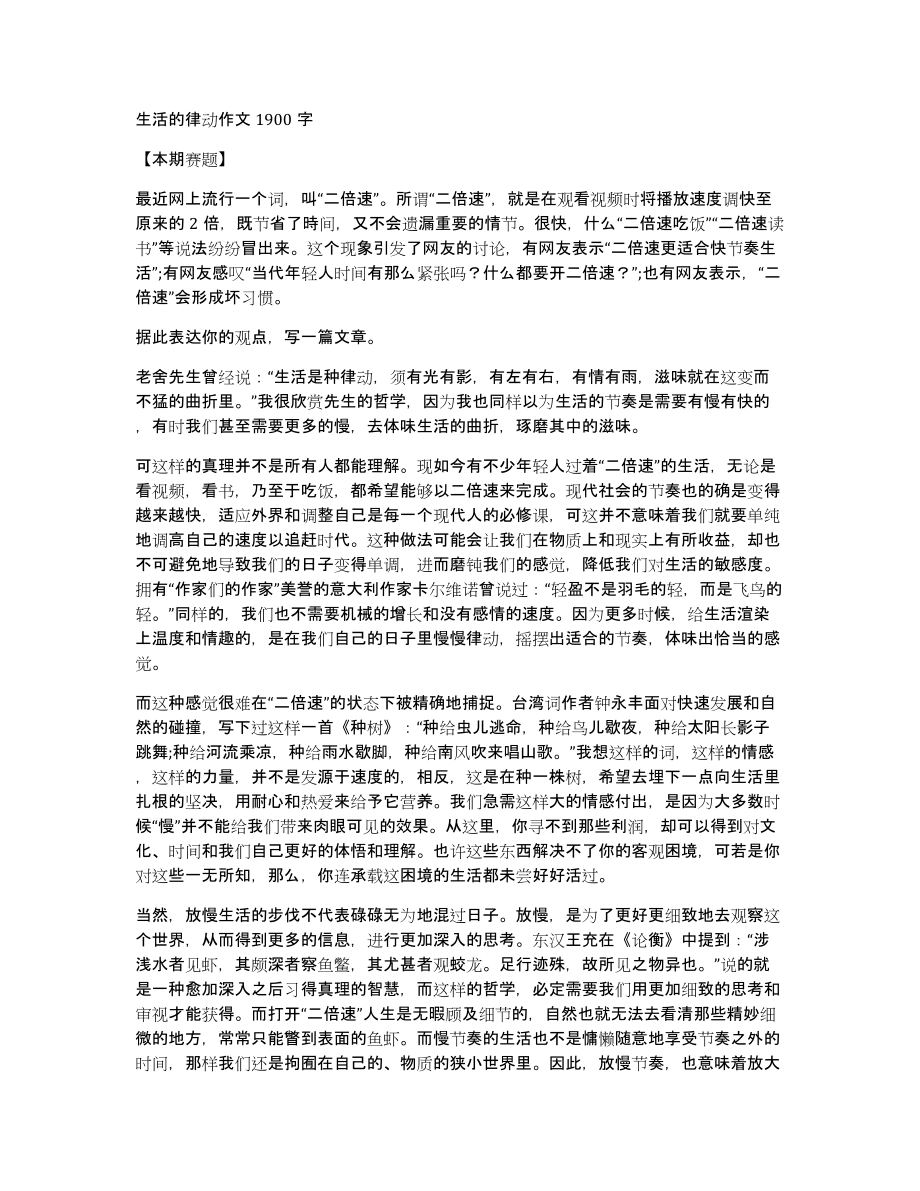 生活的律动作文 1900 字

【本期赛题】

最近网上流行一个词，叫“二倍速”。所谓“二倍速”，就是在观看视频时将播放速度调快至原来的 2 倍，既节省了時间，又不会遗漏重要的情节。很快，什么“二倍速吃饭”“二倍速读书”等说法纷纷冒出来。这个现象引发了网友的讨论，有网友表示“二倍速更适合快节奏生活”;有网友感叹“当代年轻人时间有那么紧张吗？什么都要开二倍速？”;也有网友表示，“二倍速”会形成坏习惯。

据此表达你的观点，写一篇文章。

老舍先生曾经说：“生活是种律动，须有光有影，有左有右，有情有雨，滋味就在这变而不猛的曲折里。”我很欣赏先生的哲学，因为我也同样以为生活的节奏是需要有慢有快的，有时我们甚至需要更多的慢，去体味生活的曲折，琢磨其中的滋味。

可这样的真理并不是所有人都能理解。现如今有不少年轻人过着“二倍速”的生活，无论是看视频，看书，乃至于吃饭，都希望能够以二倍速来完成。现代社会的节奏也的确是变得越来越快，适应外界和调整自己是每一个现代人的必修课，可这并不意味着我们就要单纯地调高自己的速度以追赶时代。这种做法可能会让我们在物质上和现实上有所收益，却也不可避免地导致我们的日子变得单调，进而磨钝我们的感觉，降低我们对生活的敏感度。拥有“作家们的作家”美誉的意大利作家卡尔维诺曾说过：“轻盈不是羽毛的轻，而是飞鸟的轻。”同样的，我们也不需要机械的增长和没有感情的速度。因为更多时候，给生活渲染上温度和情趣的，是在我们自己的日子里慢慢律动，摇摆出适合的节奏，体味出恰当的感觉。

而这种感觉很难在“二倍速”的状态下被精确地捕捉。台湾词作者钟永丰面对快速发展和自然的碰撞，写下过这样一首《种树》：“种给虫儿逃命，种给鸟儿歇夜，种给太阳长影子跳舞;种给河流乘凉，种给雨水歇脚，种给南风吹来唱山歌。”我想这样的词，这样的情感，这样的力量，并不是发源于速度的，相反，这是在种一株树，希望去埋下一点向生活里扎根的坚决，用耐心和热爱来给予它营养。我们急需这样大的情感付出，是因为大多数时候“慢”并不能给我们带来肉眼可见的效果。从这里，你寻不到那些利润，却可以得到对文化、时间和我们自己更好的体悟和理解。也许这些东西解决不了你的客观困境，可若是你对这些一无所知，那么，你连承载这困境的生活都未尝好好活过。

当然，放慢生活的步伐不代表碌碌无为地混过日子。放慢，是为了更好更细致地去观察这个世界，从而得到更多的信息，进行更加深入的思考。东汉王充在《论衡》中提到：“涉浅水者见虾，其颇深者察鱼鳖，其尤甚者观蛟龙。足行迹殊，故所见之物异也。”说的就是一种愈加深入之后习得真理的智慧，而这样的哲学，必定需要我们用更加细致的思考和审视才能获得。而打开“二倍速”人生是无暇顾及细节的，自然也就无法去看清那些精妙细微的地方，常常只能瞥到表面的鱼虾。而慢节奏的生活也不是慵懒随意地享受节奏之外的时间，那样我们还是拘囿在自己的、物质的狭小世界里。因此，放慢节奏，也意味着放大